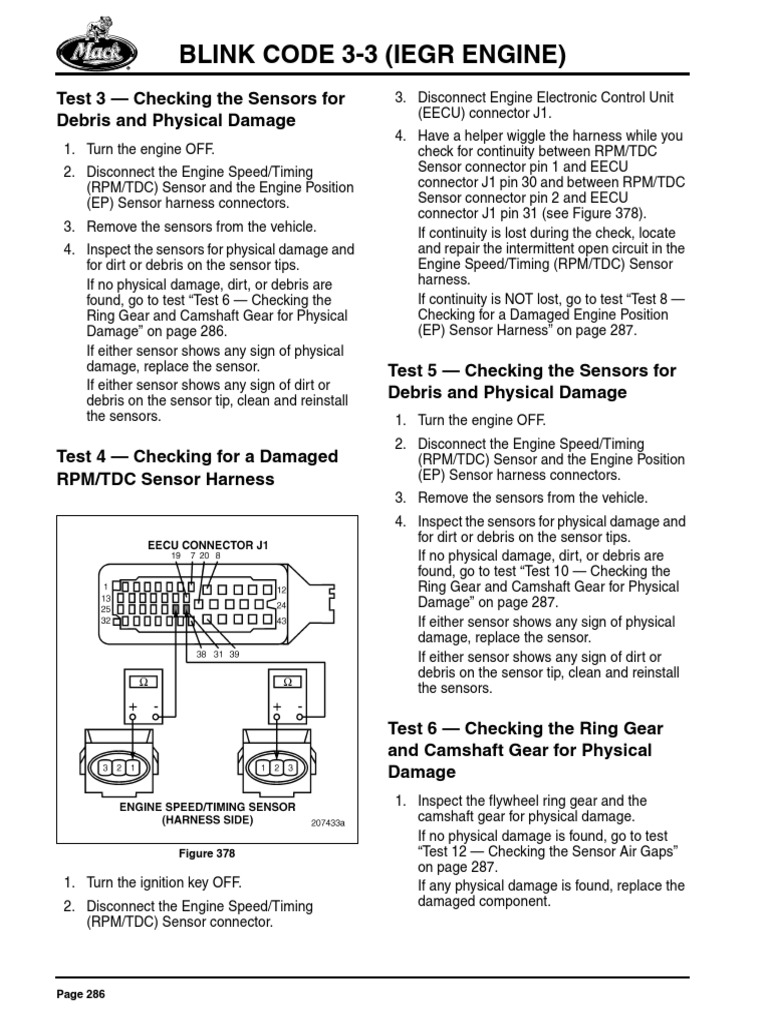 Mack

BLINK CODE 3-3 (IEGR ENGINE)

Test 3 — Checking the Sensors for Debris and Physical Damage

1. Turn the engine OFF.
2. Disconnect the Engine Speed/Timing (RPM/TDC) Sensor and the Engine Position (EP) Sensor harness connectors.
3. Remove the sensors from the vehicle.
4. Inspect the sensors for physical damage and for dirt or debris on the sensor tips.
If no physical damage, dirt, or debris are found, go to test "Test 6 — Checking the Ring Gear and Camshaft Gear for Physical Damage" on page 286.
If either sensor shows any sign of physical damage, replace the sensor.
If either sensor shows any sign of dirt or debris on the sensor tip, clean and reinstall the sensors.

Test 4 — Checking for a Damaged RPM/TDC Sensor Harness

EECU CONNECTOR J1
19 7 20 8
1 13 25 32
12 24 43
38 31 39
Ω
+ -
Ω
+ -
3 2 1
1 2 3
ENGINE SPEED/TIMING SENSOR (HARNESS SIDE)
207433a

Figure 378

1. Turn the ignition key OFF.
2. Disconnect the Engine Speed/Timing (RPM/TDC) Sensor connector.
3. Disconnect Engine Electronic Control Unit (EECU) connector J1.
4. Have a helper wiggle the harness while you check for continuity between RPM/TDC Sensor connector pin 1 and EECU connector J1 pin 30 and between RPM/TDC Sensor connector pin 2 and EECU connector J1 pin 31 (see Figure 378).
If continuity is lost during the check, locate and repair the intermittent open circuit in the Engine Speed/Timing (RPM/TDC) Sensor harness.
If continuity is NOT lost, go to test "Test 8 — Checking for a Damaged Engine Position (EP) Sensor Harness" on page 287.

Test 5 — Checking the Sensors for Debris and Physical Damage

1. Turn the engine OFF.
2. Disconnect the Engine Speed/Timing (RPM/TDC) Sensor and the Engine Position (EP) Sensor harness connectors.
3. Remove the sensors from the vehicle.
4. Inspect the sensors for physical damage and for dirt or debris on the sensor tips.
If no physical damage, dirt, or debris are found, go to test "Test 10 — Checking the Ring Gear and Camshaft Gear for Physical Damage" on page 287.
If either sensor shows any sign of physical damage, replace the sensor.
If either sensor shows any sign of dirt or debris on the sensor tip, clean and reinstall the sensors.

Test 6 — Checking the Ring Gear and Camshaft Gear for Physical Damage

1. Inspect the flywheel ring gear and the camshaft gear for physical damage.
If no physical damage is found, go to test "Test 12 — Checking the Sensor Air Gaps" on page 287.
If any physical damage is found, replace the damaged component.

Page 286